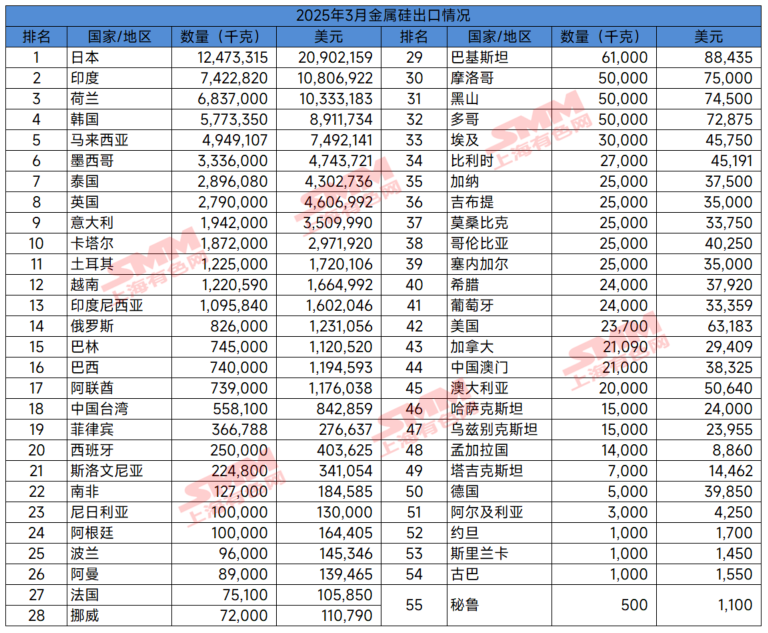 2025年3月金属硅出口情况

| 排名 | 国家/地区 | 数量（千克） | 美元 | 排名 | 国家/地区 | 数量（千克） | 美元 |
|---|---|---|---|---|---|---|---|
| 1 | 日本 | 12,473,315 | 20,902,159 | 29 | 巴基斯坦 | 61,000 | 88,435 |
| 2 | 印度 | 7,422,820 | 10,806,922 | 30 | 摩洛哥 | 50,000 | 75,000 |
| 3 | 荷兰 | 6,837,000 | 10,333,183 | 31 | 黑山 | 50,000 | 74,500 |
| 4 | 韩国 | 5,773,350 | 8,911,734 | 32 | 多哥 | 50,000 | 72,875 |
| 5 | 马来西亚 | 4,949,107 | 7,492,141 | 33 | 埃及 | 30,000 | 45,750 |
| 6 | 墨西哥 | 3,336,000 | 4,743,721 | 34 | 比利时 | 27,000 | 45,191 |
| 7 | 泰国 | 2,896,080 | 4,302,736 | 35 | 加纳 | 25,000 | 37,500 |
| 8 | 英国 | 2,790,000 | 4,606,992 | 36 | 吉布提 | 25,000 | 35,000 |
| 9 | 意大利 | 1,942,000 | 3,509,990 | 37 | 莫桑比克 | 25,000 | 33,750 |
| 10 | 卡塔尔 | 1,872,000 | 2,971,920 | 38 | 哥伦比亚 | 25,000 | 40,250 |
| 11 | 土耳其 | 1,225,000 | 1,720,106 | 39 | 塞内加尔 | 25,000 | 35,000 |
| 12 | 越南 | 1,220,590 | 1,664,992 | 40 | 希腊 | 24,000 | 37,920 |
| 13 | 印度尼西亚 | 1,095,840 | 1,602,046 | 41 | 葡萄牙 | 24,000 | 33,359 |
| 14 | 俄罗斯 | 826,000 | 1,231,056 | 42 | 美国 | 23,700 | 63,183 |
| 15 | 巴林 | 745,000 | 1,120,520 | 43 | 加拿大 | 21,090 | 29,409 |
| 16 | 巴西 | 740,000 | 1,194,593 | 44 | 中国澳门 | 21,000 | 38,325 |
| 17 | 阿联酋 | 739,000 | 1,176,038 | 45 | 澳大利亚 | 20,000 | 50,640 |
| 18 | 中国台湾 | 558,100 | 842,859 | 46 | 哈萨克斯坦 | 15,000 | 24,000 |
| 19 | 菲律宾 | 366,788 | 276,637 | 47 | 乌兹别克斯坦 | 15,000 | 23,955 |
| 20 | 西班牙 | 250,000 | 403,625 | 48 | 孟加拉国 | 14,000 | 8,860 |
| 21 | 斯洛文尼亚 | 224,800 | 341,054 | 49 | 塔吉克斯坦 | 7,000 | 14,462 |
| 22 | 南非 | 127,000 | 184,585 | 50 | 德国 | 5,000 | 39,850 |
| 23 | 尼日利亚 | 100,000 | 130,000 | 51 | 阿尔及利亚 | 3,000 | 4,250 |
| 24 | 阿根廷 | 100,000 | 164,405 | 52 | 约旦 | 1,000 | 1,700 |
| 25 | 波兰 | 96,000 | 145,346 | 53 | 斯里兰卡 | 1,000 | 1,450 |
| 26 | 阿曼 | 89,000 | 139,465 | 54 | 古巴 | 1,000 | 1,550 |
| 27 | 法国 | 75,100 | 105,850 | 55 | 秘鲁 | 500 | 1,100 |
| 28 | 挪威 | 72,000 | 110,790 | | | | |

SMM 上海有色网